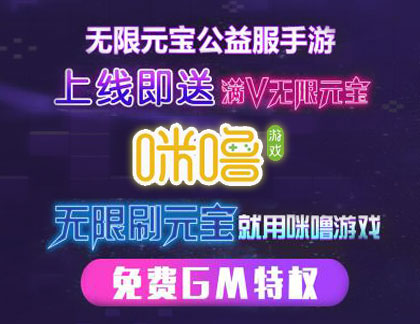 无限元宝公益服手游

上线即送 满V无限元宝

咪噜 游戏

无限刷元宝 就用咪噜游戏

免费GM特权